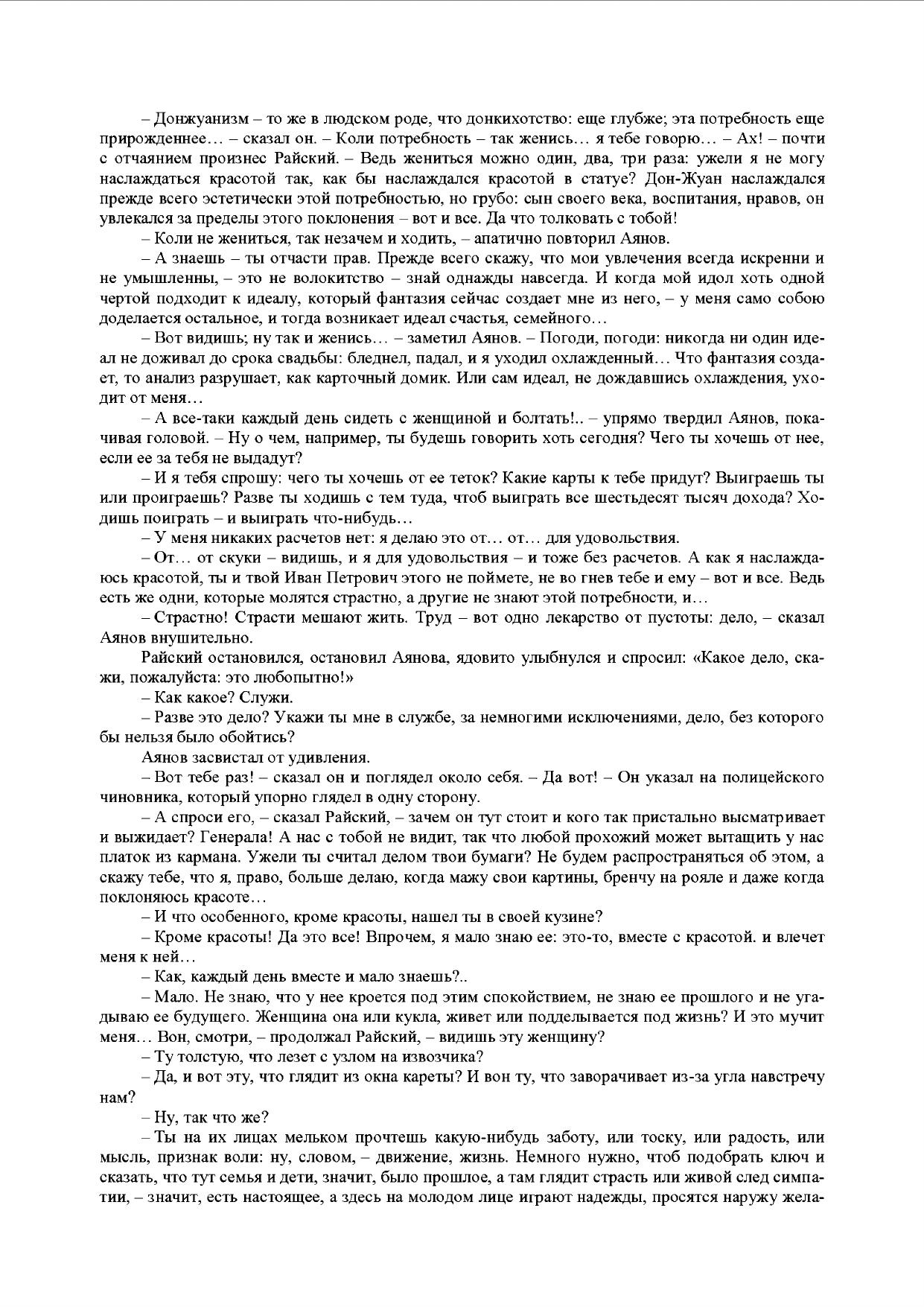 – Донжуанизм – то же в людском роде, что донкихотство: еще глубже; эта потребность еще прирожденнее… – сказал он. – Коли потребность – так женись… я тебе говорю… – Ах! – почти с отчаянием произнес Райский. – Ведь жениться можно один, два, три раза: ужели я не могу наслаждаться красотой так, как бы наслаждался красотой в статуе? Дон-Жуан наслаждался прежде всего эстетически этой потребностью, но грубо: сын своего века, воспитания, нравов, он увлекался за пределы этого поклонения – вот и все. Да что толковать с тобой!

– Коли не жениться, так незачем и ходить, – апатично повторил Аянов.

– А знаешь – ты отчасти прав. Прежде всего скажу, что мои увлечения всегда искренни и не умышленны, – это не волокитство – знай однажды навсегда. И когда мой идол хоть одной чертой подходит к идеалу, который фантазия сейчас создает мне из него, – у меня само собою доделается остальное, и тогда возникает идеал счастья, семейного…

– Вот видишь; ну так и женись… – заметил Аянов. – Погоди, погоди: никогда ни один идеал не доживал до срока свадьбы: бледнел, падал, и я уходил охлажденный… Что фантазия создает, то анализ разрушает, как карточный домик. Или сам идеал, не дождавшись охлаждения, уходит от меня…

– А все-таки каждый день сидеть с женщиной и болтать!.. – упрямо твердил Аянов, покачивая головой. – Ну о чем, например, ты будешь говорить хоть сегодня? Чего ты хочешь от нее, если ее за тебя не выдадут?

– И я тебя спрошу: чего ты хочешь от ее теток? Какие карты к тебе придут? Выиграешь ты или проиграешь? Разве ты ходишь с тем туда, чтоб выиграть все шестьдесят тысяч дохода? Ходишь поиграть – и выиграть что-нибудь…

– У меня никаких расчетов нет: я делаю это от… от… для удовольствия.

– От… от скуки – видишь, и я для удовольствия – и тоже без расчетов. А как я наслаждаюсь красотой, ты и твой Иван Петрович этого не поймете, не во гнев тебе и ему – вот и все. Ведь есть же одни, которые молятся страстно, а другие не знают этой потребности, и…

– Страстно! Страсти мешают жить. Труд – вот одно лекарство от пустоты: дело, – сказал Аянов внушительно.

Райский остановился, остановил Аянова, ядовито улыбнулся и спросил: «Какое дело, скажи, пожалуйста: это любопытно!»

– Как какое? Служи.

– Разве это дело? Укажи ты мне в службе, за немногими исключениями, дело, без которого бы нельзя было обойтись?

Аянов засвистал от удивления.

– Вот тебе раз! – сказал он и поглядел около себя. – Да вот! – Он указал на полицейского чиновника, который упорно глядел в одну сторону.

– А спроси его, – сказал Райский, – зачем он тут стоит и кого так пристально высматривает и выжидает? Генерала! А нас с тобой не видит, так что любой прохожий может вытащить у нас платок из кармана. Ужели ты считал делом твои бумаги? Не будем распространяться об этом, а скажу тебе, что я, право, больше делаю, когда мажу свои картины, бренчу на рояле и даже когда поклоняюсь красоте…

– И что особенного, кроме красоты, нашел ты в своей кузине?

– Кроме красоты! Да это все! Впрочем, я мало знаю ее: это-то, вместе с красотой. и влечет меня к ней…

– Как, каждый день вместе и мало знаешь?..

– Мало. Не знаю, что у нее кроется под этим спокойствием, не знаю ее прошлого и не угадываю ее будущего. Женщина она или кукла, живет или подделывается под жизнь? И это мучит меня… Вон, смотри, – продолжал Райский, – видишь эту женщину?

– Ту толстую, что лезет с узлом на извозчика?

– Да, и вот эту, что глядит из окна кареты? И вон ту, что заворачивает из-за угла навстречу нам?

– Ну, так что же?

– Ты на их лицах мельком прочтешь какую-нибудь заботу, или тоску, или радость, или мысль, признак воли: ну, словом, – движение, жизнь. Немного нужно, чтоб подобрать ключ и сказать, что тут семья и дети, значит, было прошлое, а там глядит страсть или живой след симпатии, – значит, есть настоящее, а здесь на молодом лице играют надежды, просятся наружу жела-